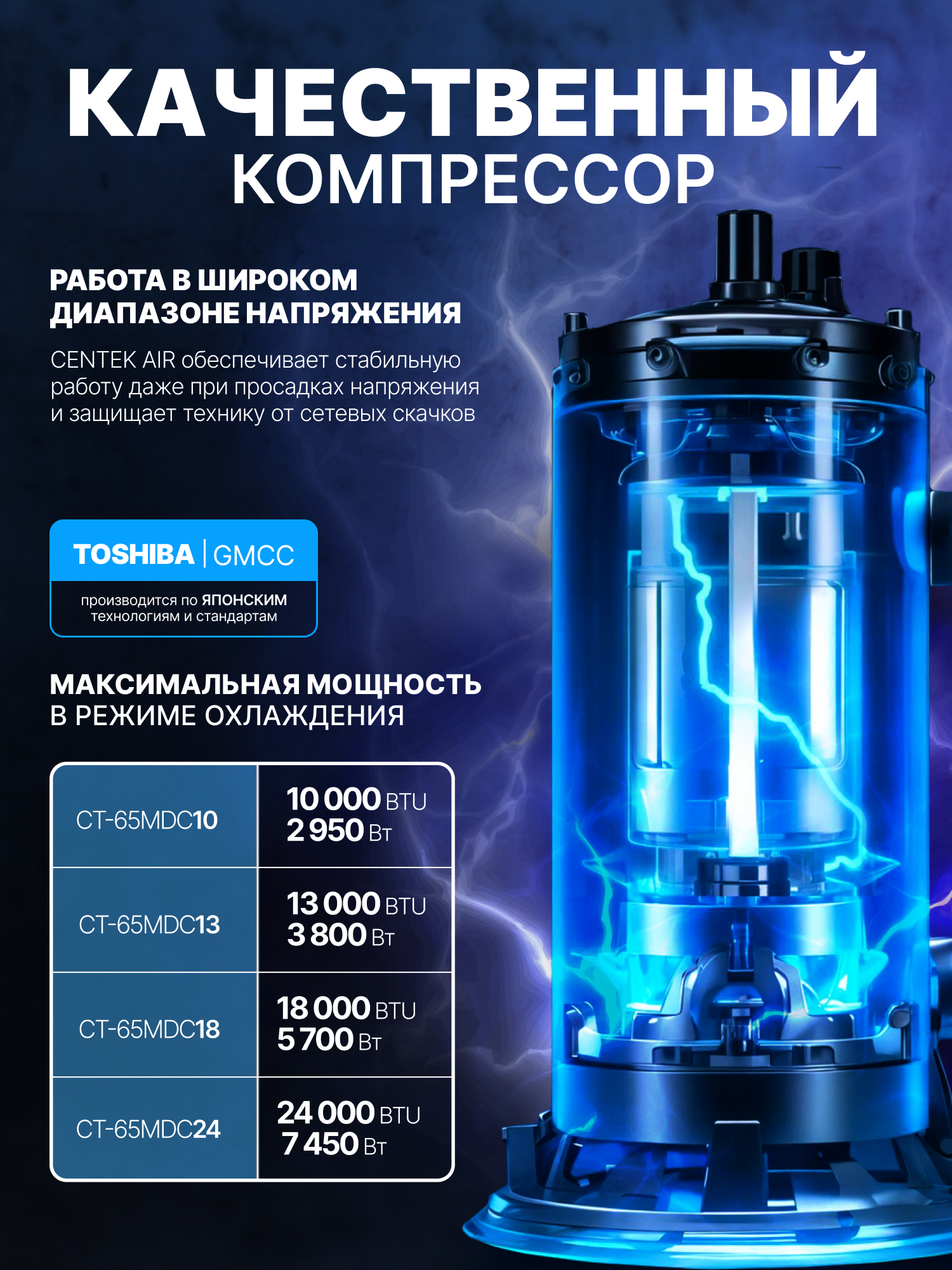 КАЧЕСТВЕННЫЙ
КОМПРЕССОР

РАБОТА В ШИРОКОМ ДИАПАЗОНЕ НАПРЯЖЕНИЯ

CENTEK AIR обеспечивает стабильную работу даже при просадках напряжения и защищает технику от сетевых скачков

TOSHIBA | GMCC

производится по ЯПОНСКИМ технологиям и стандартам

МАКСИМАЛЬНАЯ МОЩНОСТЬ В РЕЖИМЕ ОХЛАЖДЕНИЯ

| CT-65MDC10 | 10 000 BTU 2 950 Вт |
|---|---|
| CT-65MDC13 | 13 000 BTU 3 800 Вт |
| CT-65MDC18 | 18 000 BTU 5 700 Вт |
| CT-65MDC24 | 24 000 BTU 7 450 Вт |